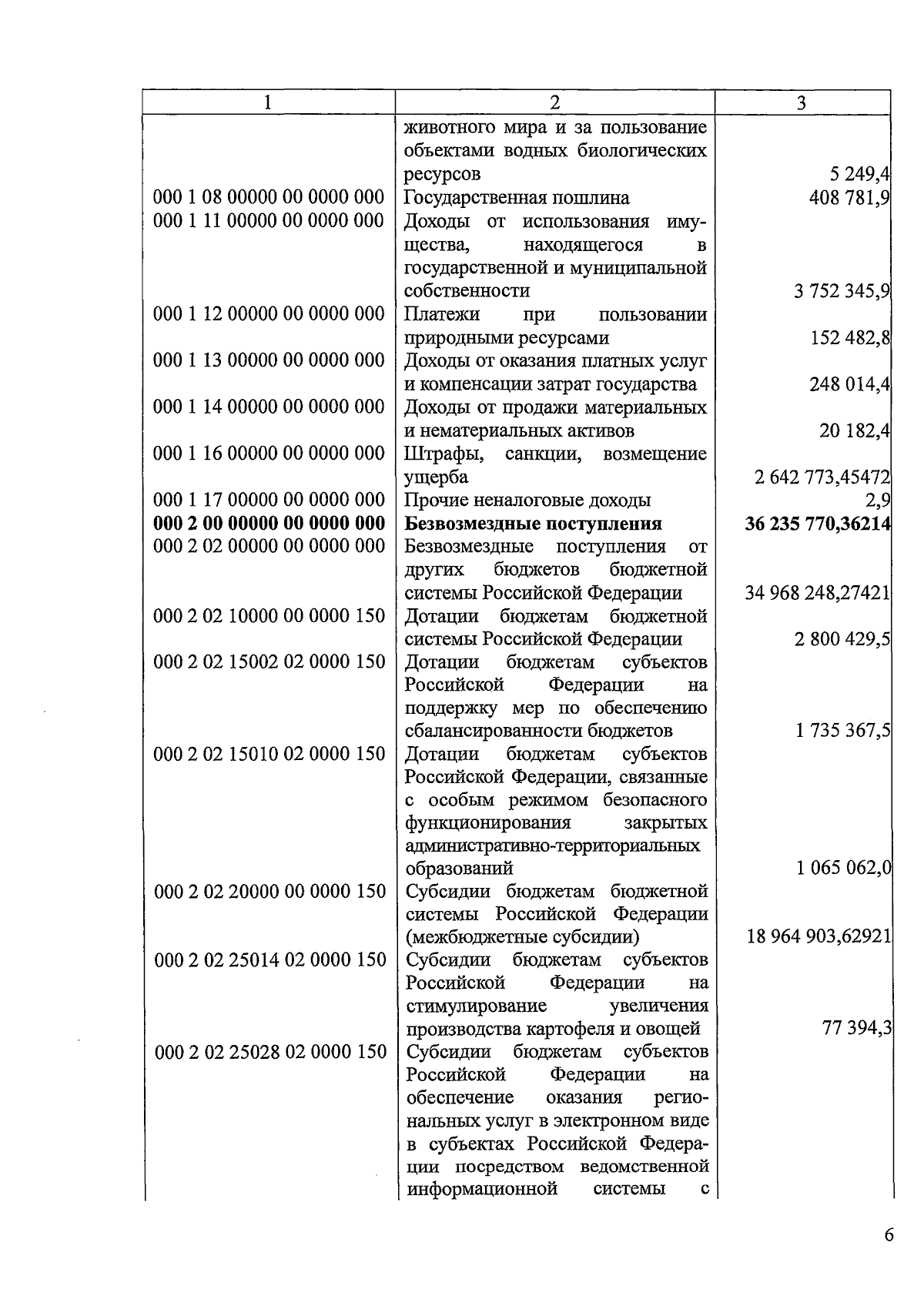 | 1 | 2 | 3 |
|---|---|---|
|  | животного мира и за пользование объектами водных биологических ресурсов | 5 249,4 |
| 000 1 08 00000 00 0000 000 | Государственная пошлина | 408 781,9 |
| 000 1 11 00000 00 0000 000 | Доходы от использования имущества, находящегося в государственной и муниципальной собственности | 3 752 345,9 |
| 000 1 12 00000 00 0000 000 | Платежи при пользовании природными ресурсами | 152 482,8 |
| 000 1 13 00000 00 0000 000 | Доходы от оказания платных услуг и компенсации затрат государства | 248 014,4 |
| 000 1 14 00000 00 0000 000 | Доходы от продажи материальных и нематериальных активов | 20 182,4 |
| 000 1 16 00000 00 0000 000 | Штрафы, санкции, возмещение ущерба | 2 642 773,45472 |
| 000 1 17 00000 00 0000 000 | Прочие неналоговые доходы | 2,9 |
| **000 2 00 00000 00 0000 000** | **Безвозмездные поступления** | **36 235 770,36214** |
| 000 2 02 00000 00 0000 000 | Безвозмездные поступления от других бюджетов бюджетной системы Российской Федерации | 34 968 248,27421 |
| 000 2 02 10000 00 0000 150 | Дотации бюджетам бюджетной системы Российской Федерации | 2 800 429,5 |
| 000 2 02 15002 02 0000 150 | Дотации бюджетам субъектов Российской Федерации на поддержку мер по обеспечению сбалансированности бюджетов | 1 735 367,5 |
| 000 2 02 15010 02 0000 150 | Дотации бюджетам субъектов Российской Федерации, связанные с особым режимом безопасного функционирования закрытых административно-территориальных образований | 1 065 062,0 |
| 000 2 02 20000 00 0000 150 | Субсидии бюджетам бюджетной системы Российской Федерации (межбюджетные субсидии) | 18 964 903,62921 |
| 000 2 02 25014 02 0000 150 | Субсидии бюджетам субъектов Российской Федерации на стимулирование увеличения производства картофеля и овощей | 77 394,3 |
| 000 2 02 25028 02 0000 150 | Субсидии бюджетам субъектов Российской Федерации на обеспечение оказания региональных услуг в электронном виде в субъектах Российской Федерации посредством ведомственной информационной системы с |  |

6